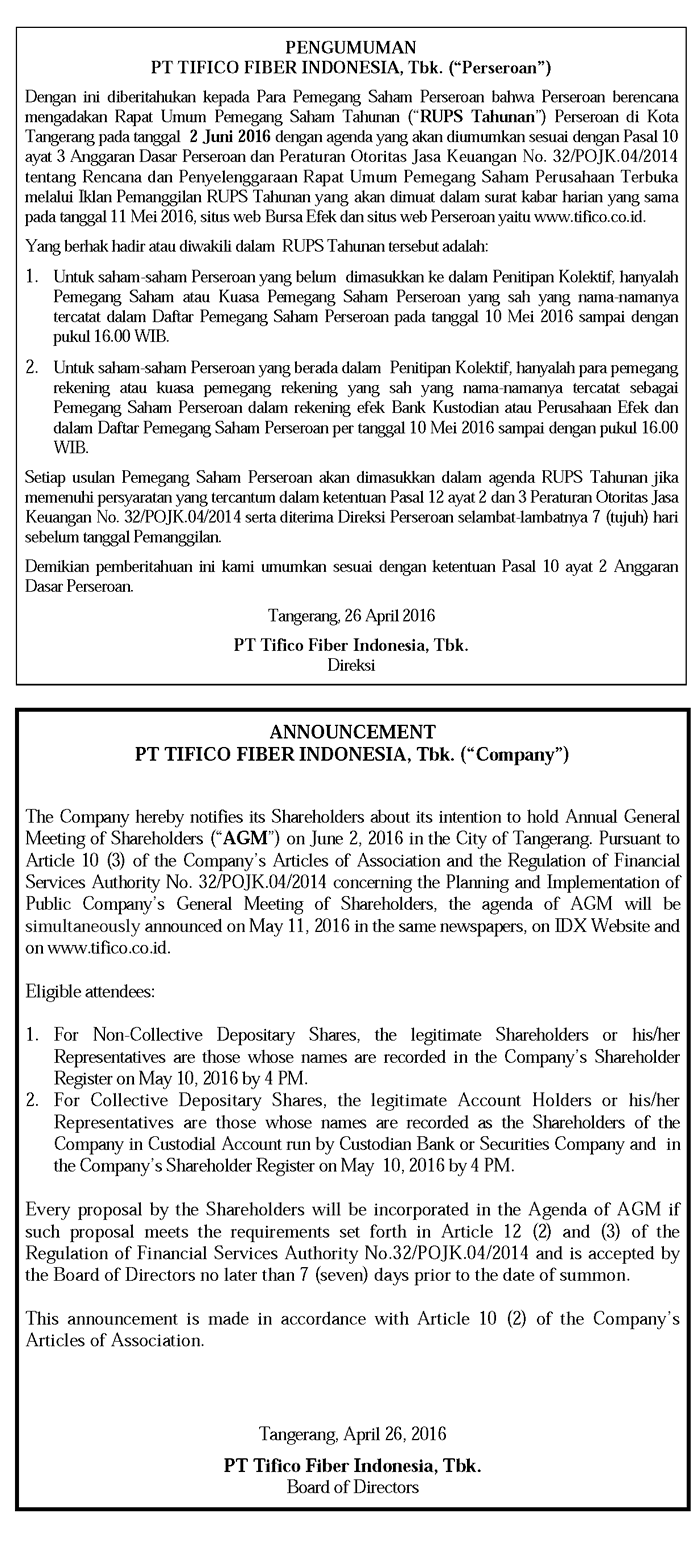 PENGUMUMAN
PT TIFICO FIBER INDONESIA, Tbk. ("Perseroan")

Dengan ini diberitahukan kepada Para Pemegang Saham Perseroan bahwa Perseroan berencana mengadakan Rapat Umum Pemegang Saham Tahunan ("RUPS Tahunan") Perseroan di Kota Tangerang pada tanggal 2 Juni 2016 dengan agenda yang akan diumumkan sesuai dengan Pasal 10 ayat 3 Anggaran Dasar Perseroan dan Peraturan Otoritas Jasa Keuangan No. 32/POJK.04/2014 tentang Rencana dan Penyelenggaraan Rapat Umum Pemegang Saham Perusahaan Terbuka melalui Iklan Pemanggilan RUPS Tahunan yang akan dimuat dalam surat kabar harian yang sama pada tanggal 11 Mei 2016, situs web Bursa Efek dan situs web Perseroan yaitu www.tifico.co.id.

Yang berhak hadir atau diwakili dalam RUPS Tahunan tersebut adalah:

1. Untuk saham-saham Perseroan yang belum dimasukkan ke dalam Penitipan Kolektif, hanyalah Pemegang Saham atau Kuasa Pemegang Saham Perseroan yang sah yang nama-namanya tercatat dalam Daftar Pemegang Saham Perseroan pada tanggal 10 Mei 2016 sampai dengan pukul 16.00 WIB.

2. Untuk saham-saham Perseroan yang berada dalam Penitipan Kolektif, hanyalah para pemegang rekening atau kuasa pemegang rekening yang sah yang nama-namanya tercatat sebagai Pemegang Saham Perseroan dalam rekening efek Bank Kustodian atau Perusahaan Efek dan dalam Daftar Pemegang Saham Perseroan per tanggal 10 Mei 2016 sampai dengan pukul 16.00 WIB.

Setiap usulan Pemegang Saham Perseroan akan dimasukkan dalam agenda RUPS Tahunan jika memenuhi persyaratan yang tercantum dalam ketentuan Pasal 12 ayat 2 dan 3 Peraturan Otoritas Jasa Keuangan No. 32/POJK.04/2014 serta diterima Direksi Perseroan selambat-lambatnya 7 (tujuh) hari sebelum tanggal Pemanggilan.

Demikian pemberitahuan ini kami umumkan sesuai dengan ketentuan Pasal 10 ayat 2 Anggaran Dasar Perseroan.

Tangerang, 26 April 2016

PT Tifico Fiber Indonesia, Tbk.
Direksi

ANNOUNCEMENT
PT TIFICO FIBER INDONESIA, Tbk. ("Company")

The Company hereby notifies its Shareholders about its intention to hold Annual General Meeting of Shareholders ("AGM") on June 2, 2016 in the City of Tangerang. Pursuant to Article 10 (3) of the Company's Articles of Association and the Regulation of Financial Services Authority No. 32/POJK.04/2014 concerning the Planning and Implementation of Public Company's General Meeting of Shareholders, the agenda of AGM will be simultaneously announced on May 11, 2016 in the same newspapers, on IDX Website and on www.tifico.co.id.

Eligible attendees:

1. For Non-Collective Depositary Shares, the legitimate Shareholders or his/her Representatives are those whose names are recorded in the Company's Shareholder Register on May 10, 2016 by 4 PM.
2. For Collective Depositary Shares, the legitimate Account Holders or his/her Representatives are those whose names are recorded as the Shareholders of the Company in Custodial Account run by Custodian Bank or Securities Company and in the Company's Shareholder Register on May 10, 2016 by 4 PM.

Every proposal by the Shareholders will be incorporated in the Agenda of AGM if such proposal meets the requirements set forth in Article 12 (2) and (3) of the Regulation of Financial Services Authority No.32/POJK.04/2014 and is accepted by the Board of Directors no later than 7 (seven) days prior to the date of summon.

This announcement is made in accordance with Article 10 (2) of the Company's Articles of Association.

Tangerang, April 26, 2016

PT Tifico Fiber Indonesia, Tbk.
Board of Directors